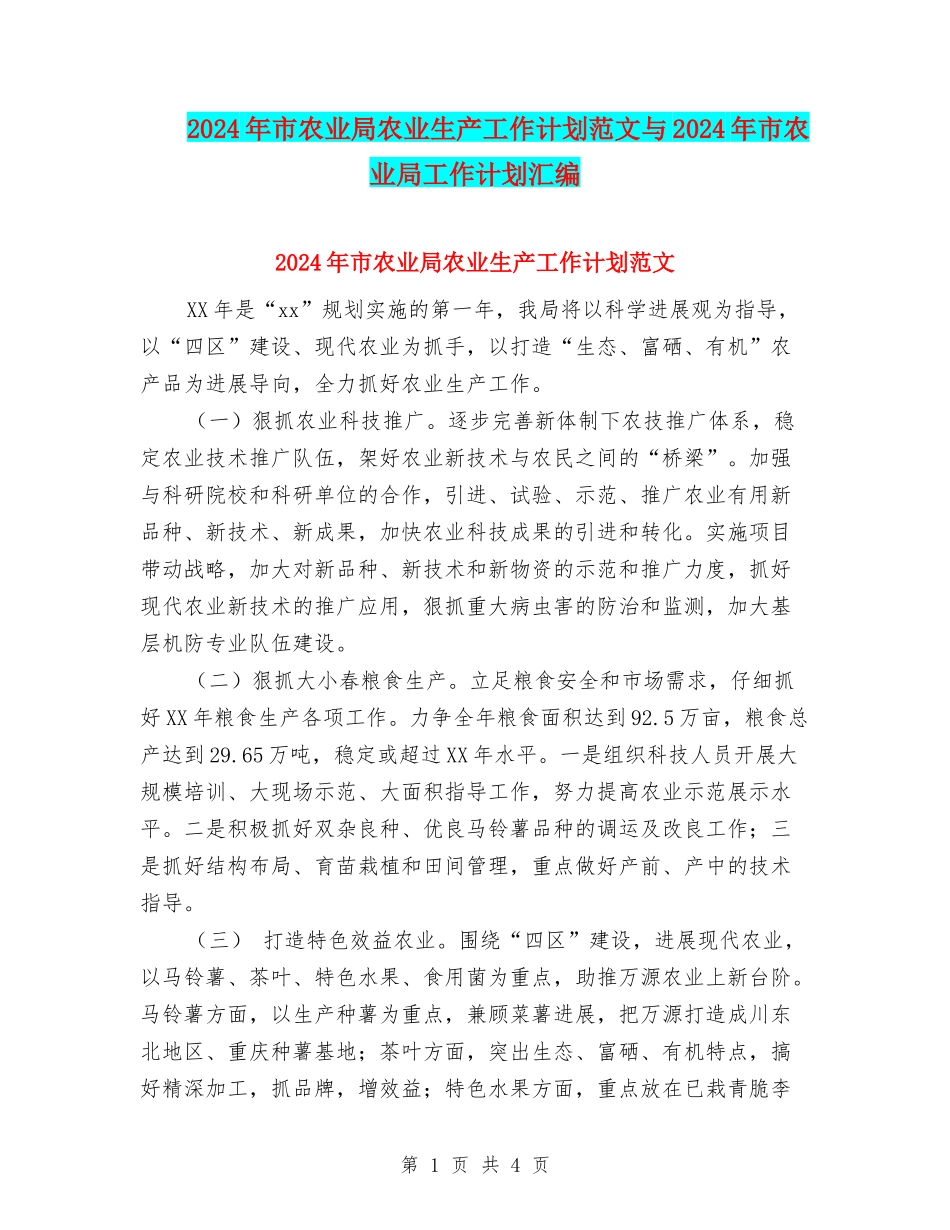 2024年市农业局农业生产工作计划范文与2024年市农业局工作计划汇编

2024年市农业局农业生产工作计划范文

XX年是“xx”规划实施的第一年，我局将以科学进展观为指导，以“四区”建设、现代农业为抓手，以打造“生态、富硒、有机”农产品为进展导向，全力抓好农业生产工作。

（一）狠抓农业科技推广。逐步完善新体制下农技推广体系，稳定农业技术推广队伍，架好农业新技术与农民之间的“桥梁”。加强与科研院校和科研单位的合作，引进、试验、示范、推广农业有用新品种、新技术、新成果，加快农业科技成果的引进和转化。实施项目带动战略，加大对新品种、新技术和新物资的示范和推广力度，抓好现代农业新技术的推广应用，狠抓重大病虫害的防治和监测，加大基层机防专业队伍建设。

（二）狠抓大小春粮食生产。立足粮食安全和市场需求，仔细抓好XX年粮食生产各项工作。力争全年粮食面积达到92.5万亩，粮食总产达到29.65万吨，稳定或超过XX年水平。一是组织科技人员开展大规模培训、大现场示范、大面积指导工作，努力提高农业示范展示水平。二是积极抓好双杂良种、优良马铃薯品种的调运及改良工作；三是抓好结构布局、育苗栽植和田间管理，重点做好产前、产中的技术指导。

（三） 打造特色效益农业。围绕“四区”建设，进展现代农业，以马铃薯、茶叶、特色水果、食用菌为重点，助推万源农业上新台阶。马铃薯方面，以生产种薯为重点，兼顾菜薯进展，把万源打造成川东北地区、重庆种薯基地；茶叶方面，突出生态、富硒、有机特点，搞好精深加工，抓品牌，增效益；特色水果方面，重点放在已栽青脆李

第 1 页 共 4 页